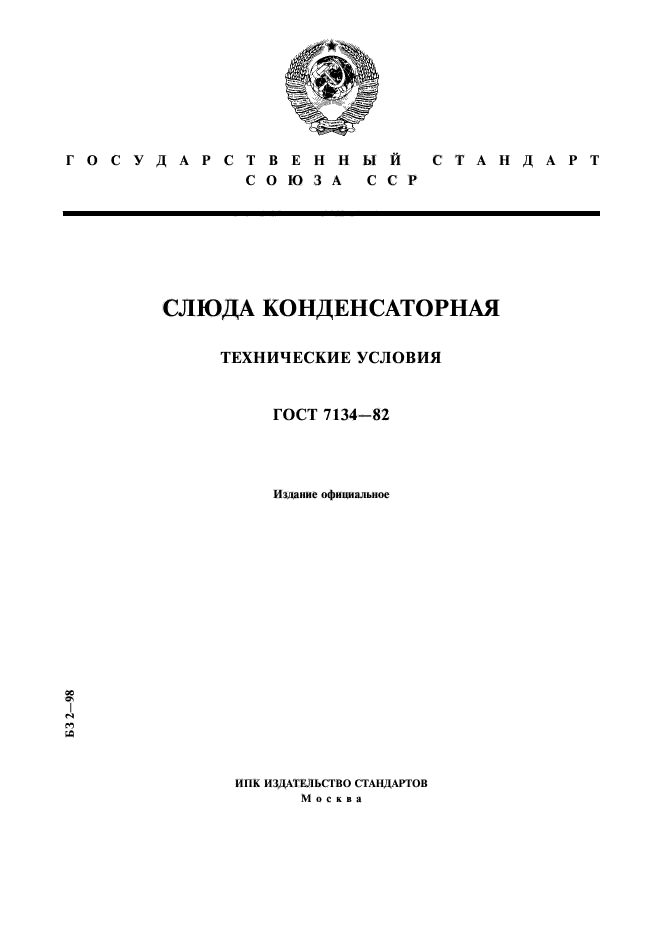 ГОСУДАРСТВЕННЫЙ СТАНДАРТ СОЮЗА ССР

СЛЮДА КОНДЕНСАТОРНАЯ

ТЕХНИЧЕСКИЕ УСЛОВИЯ

ГОСТ 7134—82

Издание официальное

БЗ 2—98

ИПК ИЗДАТЕЛЬСТВО СТАНДАРТОВ
Москва